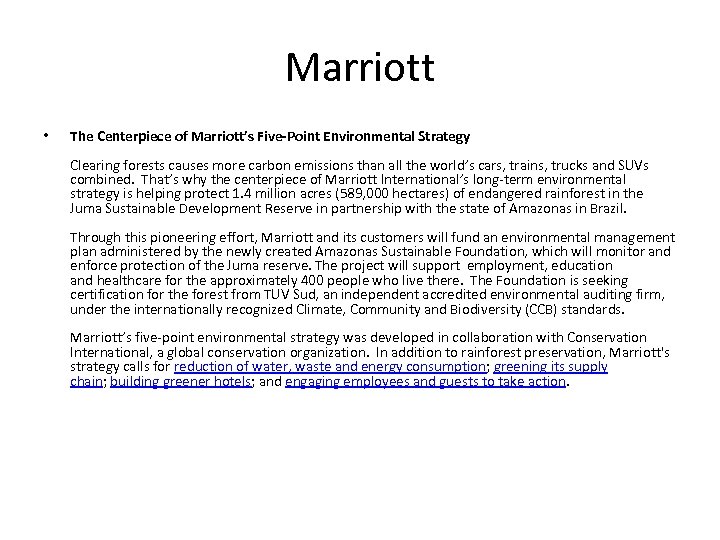 Marriott

• The Centerpiece of Marriott's Five-Point Environmental Strategy

Clearing forests causes more carbon emissions than all the world's cars, trains, trucks and SUVs combined. That's why the centerpiece of Marriott International's long-term environmental strategy is helping protect 1.4 million acres (589,000 hectares) of endangered rainforest in the Juma Sustainable Development Reserve in partnership with the state of Amazonas in Brazil.

Through this pioneering effort, Marriott and its customers will fund an environmental management plan administered by the newly created Amazonas Sustainable Foundation, which will monitor and enforce protection of the Juma reserve. The project will support employment, education and healthcare for the approximately 400 people who live there. The Foundation is seeking certification for the forest from TUV Sud, an independent accredited environmental auditing firm, under the internationally recognized Climate, Community and Biodiversity (CCB) standards.

Marriott's five-point environmental strategy was developed in collaboration with Conservation International, a global conservation organization. In addition to rainforest preservation, Marriott's strategy calls for reduction of water, waste and energy consumption; greening its supply chain; building greener hotels; and engaging employees and guests to take action.